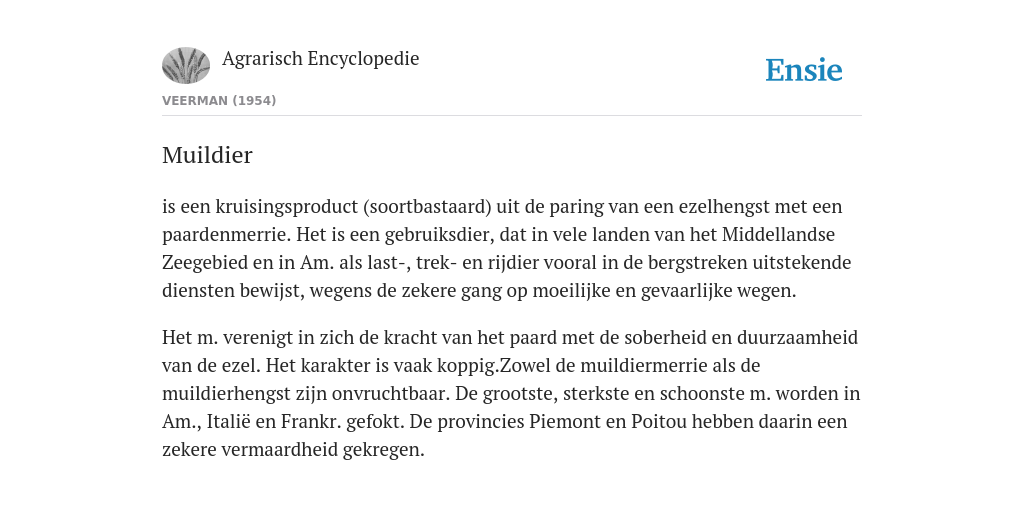 Agrarisch Encyclopedie

Ensie

VEERMAN (1954)

Muildier

is een kruisingsproduct (soortbastaard) uit de paring van een ezelhengst met een paardenmerrie. Het is een gebruiksdier, dat in vele landen van het Middellandse Zeegebied en in Am. als last-, trek- en rijdier vooral in de bergstreken uitstekende diensten bewijst, wegens de zekere gang op moeilijke en gevaarlijke wegen.

Het m. verenigt in zich de kracht van het paard met de soberheid en duurzaamheid van de ezel. Het karakter is vaak koppig.Zowel de muildiermerrie als de muildierhengst zijn onvruchtbaar. De grootste, sterkste en schoonste m. worden in Am., Italië en Frankr. gefokt. De provincies Piemont en Poitou hebben daarin een zekere vermaardheid gekregen.